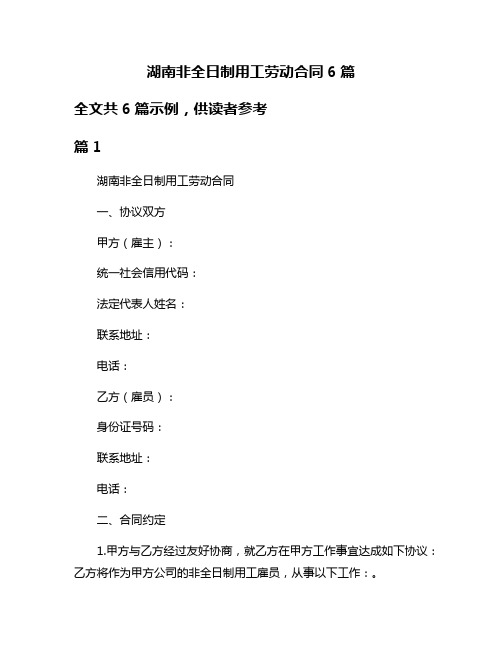 湖南非全日制用工劳动合同 6 篇

全文共 6 篇示例，供读者参考

篇 1

湖南非全日制用工劳动合同

一、协议双方

甲方（雇主）：

统一社会信用代码：

法定代表人姓名：

联系地址：

电话：

乙方（雇员）：

身份证号码：

联系地址：

电话：

二、合同约定

1.甲方与乙方经过友好协商，就乙方在甲方工作事宜达成如下协议：乙方将作为甲方公司的非全日制用工雇员，从事以下工作：。